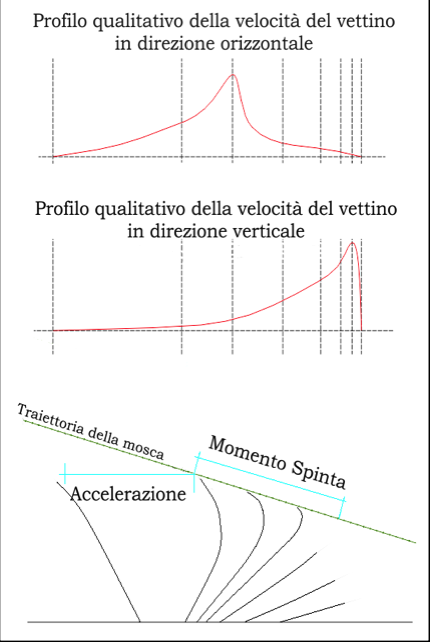 Profilo qualitativo della velocità del vettino in direzione orizzontale

Profilo qualitativo della velocità del vettino in direzione verticale

Traiettoria della mosca

Momento Spinta

Accelerazione